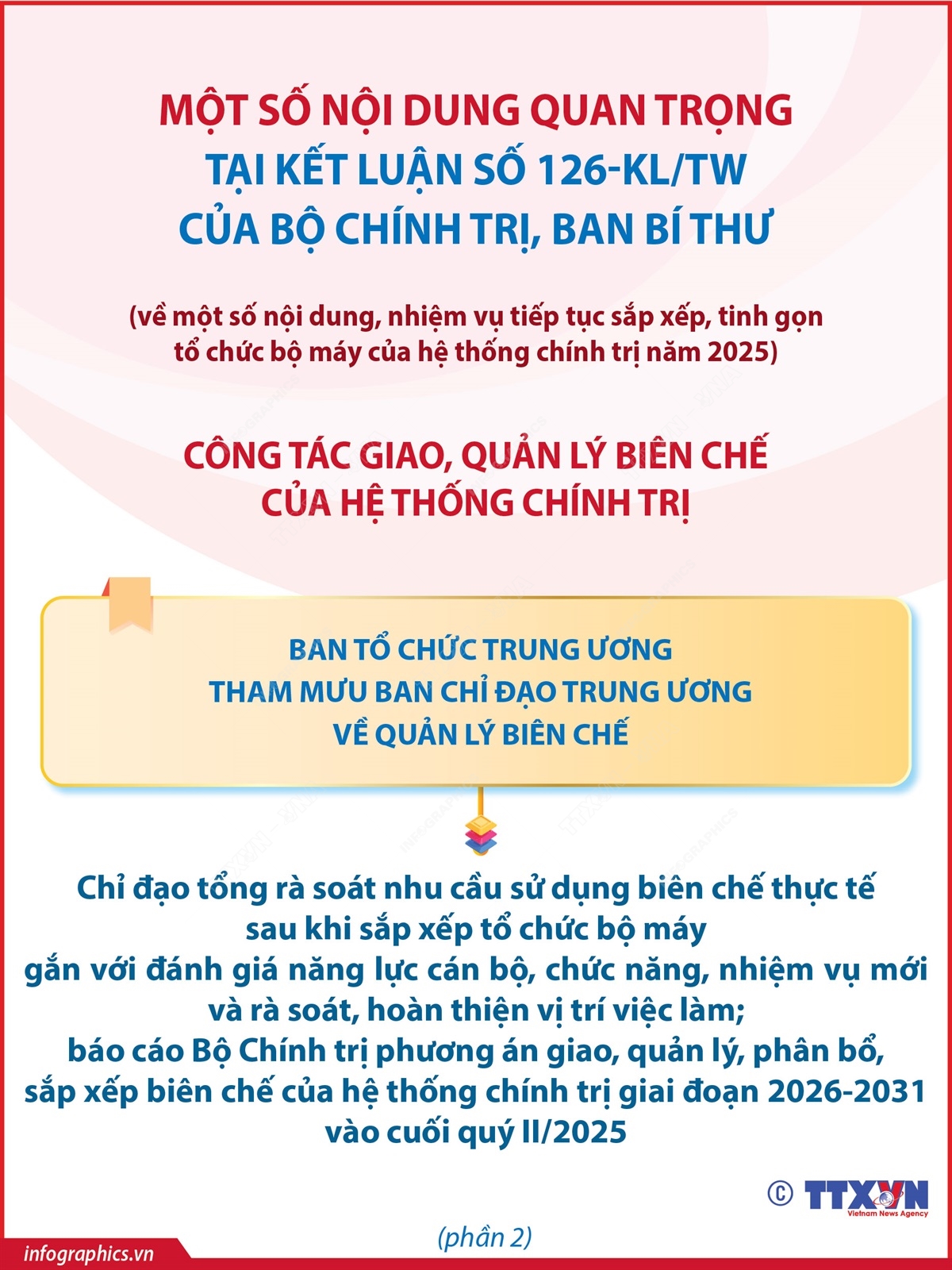 MỘT SỐ NỘI DUNG QUAN TRỌNG
TẠI KẾT LUẬN SỐ 126-KL/TW
CỦA BỘ CHÍNH TRỊ, BAN BÍ THƯ

(về một số nội dung, nhiệm vụ tiếp tục sắp xếp, tinh gọn tổ chức bộ máy của hệ thống chính trị năm 2025)

CÔNG TÁC GIAO, QUẢN LÝ BIÊN CHẾ
CỦA HỆ THỐNG CHÍNH TRỊ

BAN TỔ CHỨC TRUNG ƯƠNG
THAM MƯU BAN CHỈ ĐẠO TRUNG ƯƠNG
VỀ QUẢN LÝ BIÊN CHẾ

Chỉ đạo tổng rà soát nhu cầu sử dụng biên chế thực tế sau khi sắp xếp tổ chức bộ máy gắn với đánh giá năng lực cán bộ, chức năng, nhiệm vụ mới và rà soát, hoàn thiện vị trí việc làm; báo cáo Bộ Chính trị phương án giao, quản lý, phân bổ, sắp xếp biên chế của hệ thống chính trị giai đoạn 2026-2031 vào cuối quý II/2025

© TTXVN
Vietnam News Agency

(phần 2)

infographics.vn